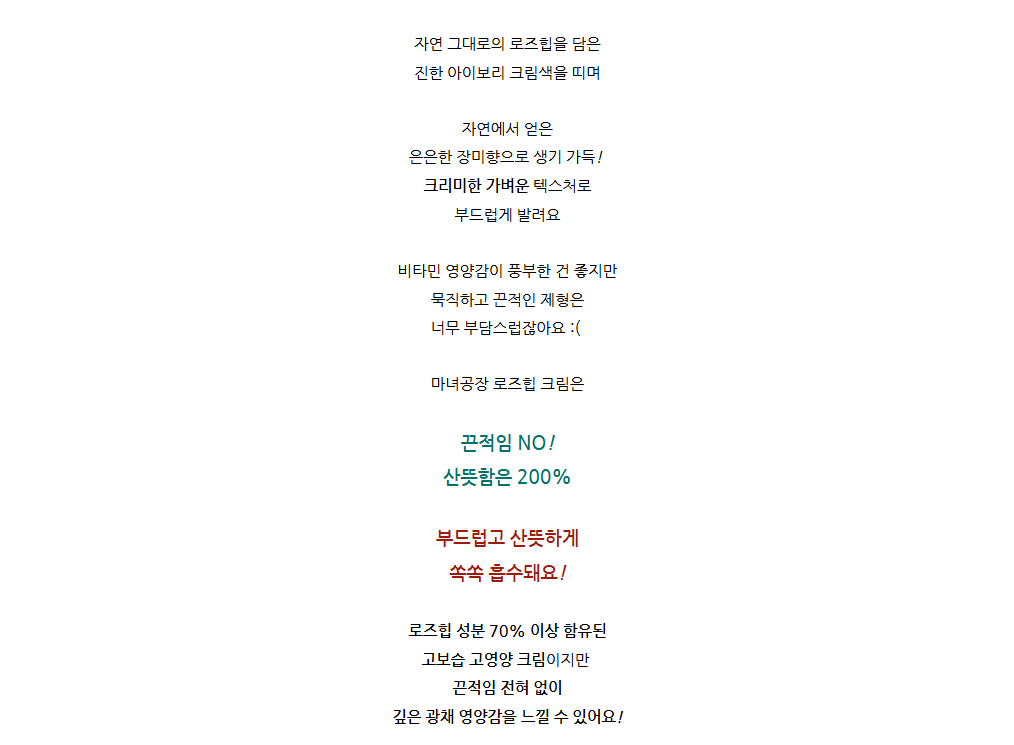 자연 그대로의 로즈힙을 담은
진한 아이보리 크림색을 띠며

자연에서 얻은
은은한 장미향으로 생기 가득!
크리미한 가벼운 텍스처로
부드럽게 발려요

비타민 영양감이 풍부한 건 좋지만
묵직하고 끈적인 제형은
너무 부담스럽잖아요 :(

마녀공장 로즈힙 크림은

끈적임 NO!
산뜻함은 200%

부드럽고 산뜻하게
쏙쏙 흡수돼요!

로즈힙 성분 70% 이상 함유된
고보습 고영양 크림이지만
끈적임 전혀 없이
깊은 광채 영양감을 느낄 수 있어요!